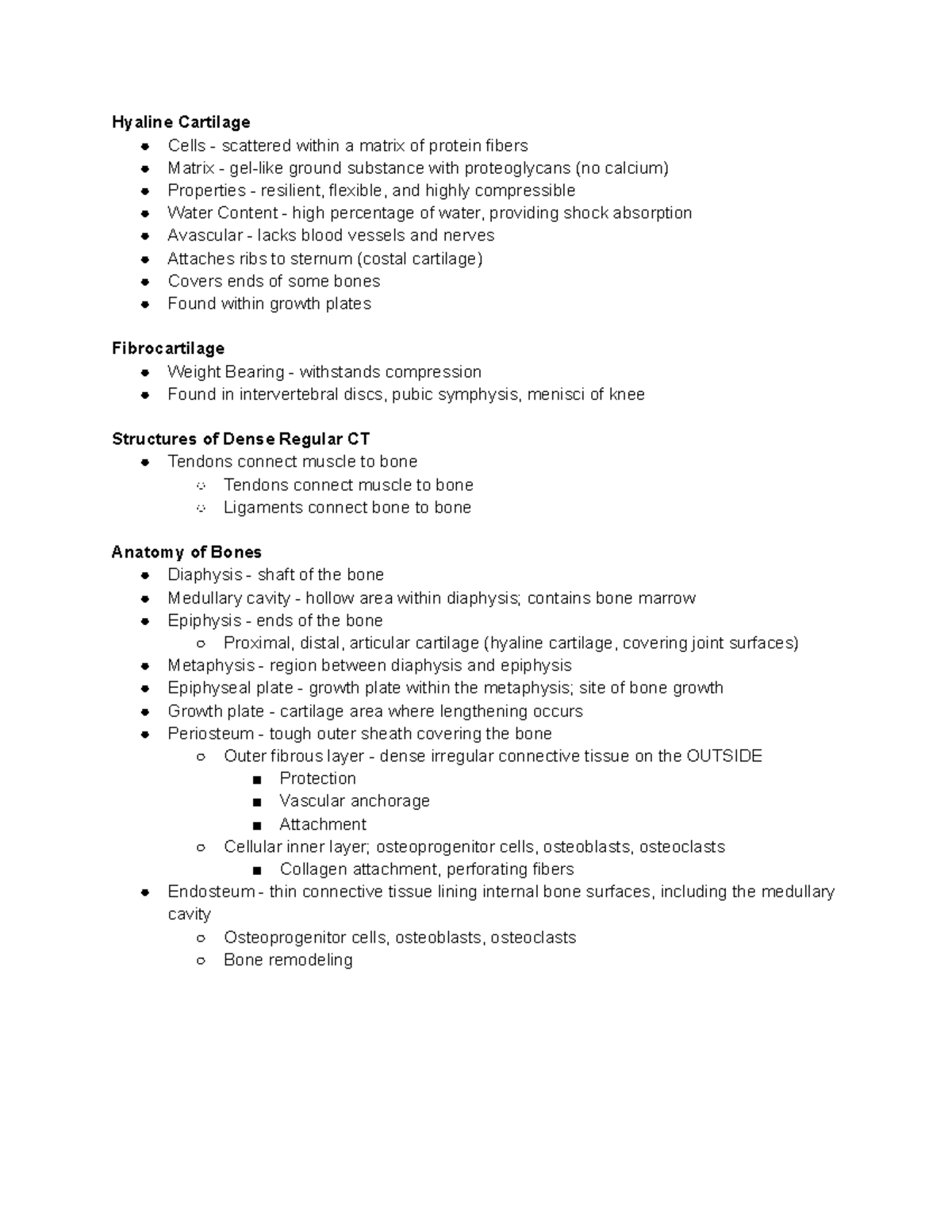 **Hyaline Cartilage**
- Cells - scattered within a matrix of protein fibers
- Matrix - gel-like ground substance with proteoglycans (no calcium)
- Properties - resilient, flexible, and highly compressible
- Water Content - high percentage of water, providing shock absorption
- Avascular - lacks blood vessels and nerves
- Attaches ribs to sternum (costal cartilage)
- Covers ends of some bones
- Found within growth plates

**Fibrocartilage**
- Weight Bearing - withstands compression
- Found in intervertebral discs, pubic symphysis, menisci of knee

**Structures of Dense Regular CT**
- Tendons connect muscle to bone
  - Tendons connect muscle to bone
  - Ligaments connect bone to bone

**Anatomy of Bones**
- Diaphysis - shaft of the bone
- Medullary cavity - hollow area within diaphysis; contains bone marrow
- Epiphysis - ends of the bone
  - Proximal, distal, articular cartilage (hyaline cartilage, covering joint surfaces)
- Metaphysis - region between diaphysis and epiphysis
- Epiphyseal plate - growth plate within the metaphysis; site of bone growth
- Growth plate - cartilage area where lengthening occurs
- Periosteum - tough outer sheath covering the bone
  - Outer fibrous layer - dense irregular connective tissue on the OUTSIDE
    - Protection
    - Vascular anchorage
    - Attachment
  - Cellular inner layer; osteoprogenitor cells, osteoblasts, osteoclasts
    - Collagen attachment, perforating fibers
- Endosteum - thin connective tissue lining internal bone surfaces, including the medullary cavity
  - Osteoprogenitor cells, osteoblasts, osteoclasts
  - Bone remodeling